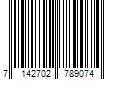 7 142702 789074